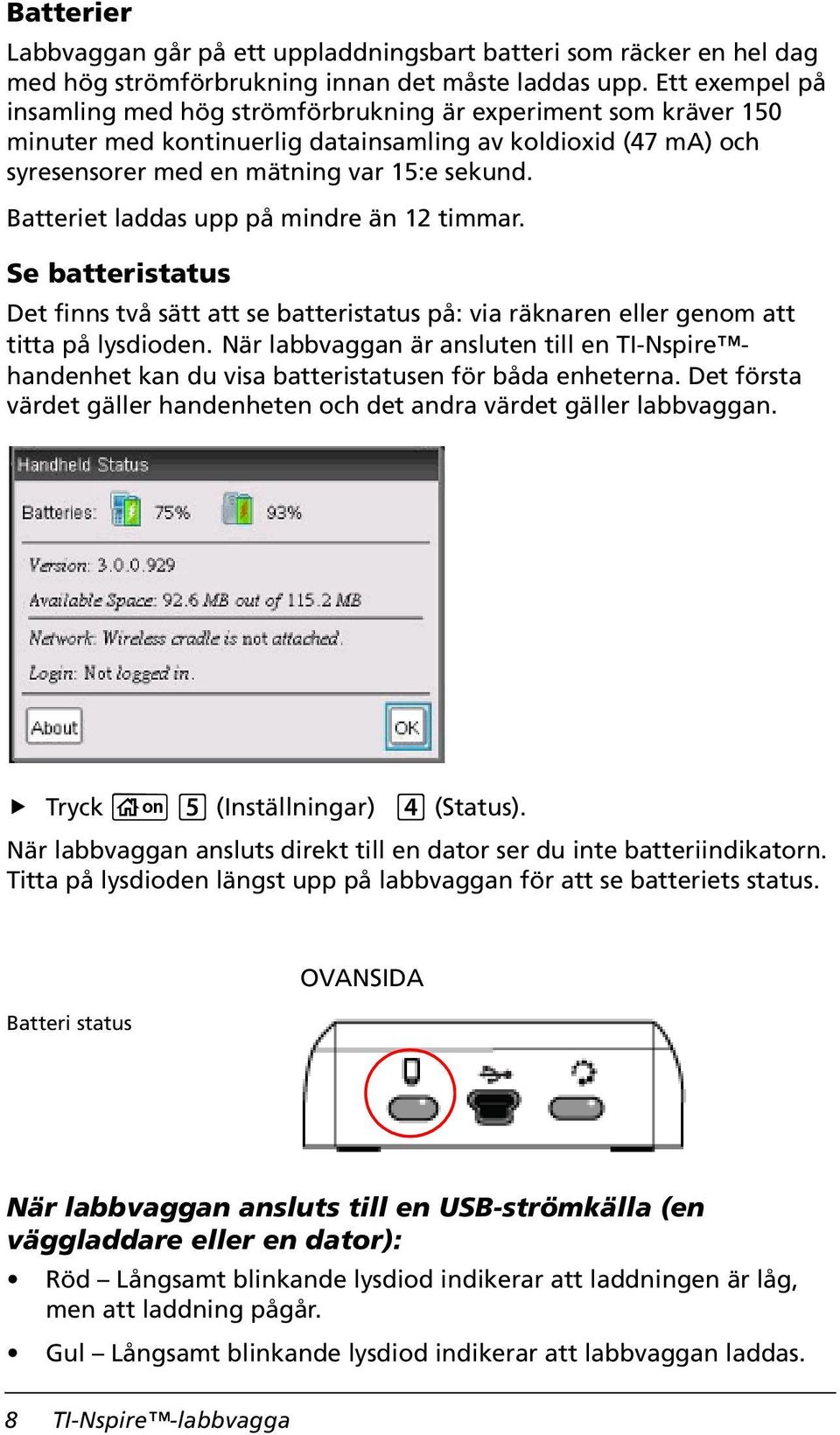 Batterier

Labbvaggan går på ett uppladdningsbart batteri som räcker en hel dag med hög strömförbrukning innan det måste laddas upp. Ett exempel på insamling med hög strömförbrukning är experiment som kräver 150 minuter med kontinuerlig datainsamling av koldioxid (47 mA) och syresensorer med en mätning var 15:e sekund.

Batteriet laddas upp på mindre än 12 timmar.

Se batteristatus

Det finns två sätt att se batteristatus på: via räknaren eller genom att titta på lysdioden. När labbvaggan är ansluten till en TI-Nspire™-handenhet kan du visa batteristatusen för båda enheterna. Det första värdet gäller handenheten och det andra värdet gäller labbvaggan.

Handheld Status

Batteries: 75% 93%

Version: 3.0.0.929

Available Space: 92.6 MB out of 115.2 MB

Network: Wireless cradle is not attached.

Login: Not logged in.

About

OK

▶ Tryck on 5 (Inställningar) 4 (Status).

När labbvaggan ansluts direkt till en dator ser du inte batteriindikatorn. Titta på lysdioden längst upp på labbvaggan för att se batteriets status.

OVANSIDA

Batteri status

När labbvaggan ansluts till en USB-strömkälla (en väggladdare eller en dator):

• Röd – Långsamt blinkande lysdiod indikerar att laddningen är låg, men att laddning pågår.

• Gul – Långsamt blinkande lysdiod indikerar att labbvaggan laddas.

8 TI-Nspire™-labbvagga